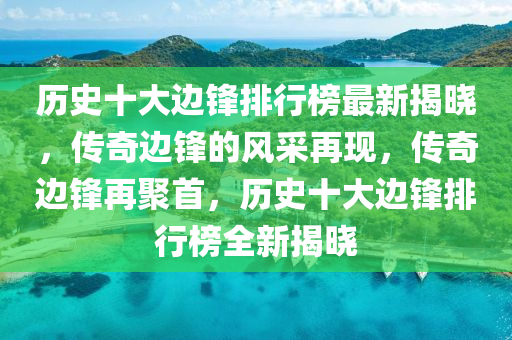 历史十大边锋排行榜最新揭晓，传奇边锋的风采再现，传奇边锋再聚首，历史十大边锋排行榜全新揭晓